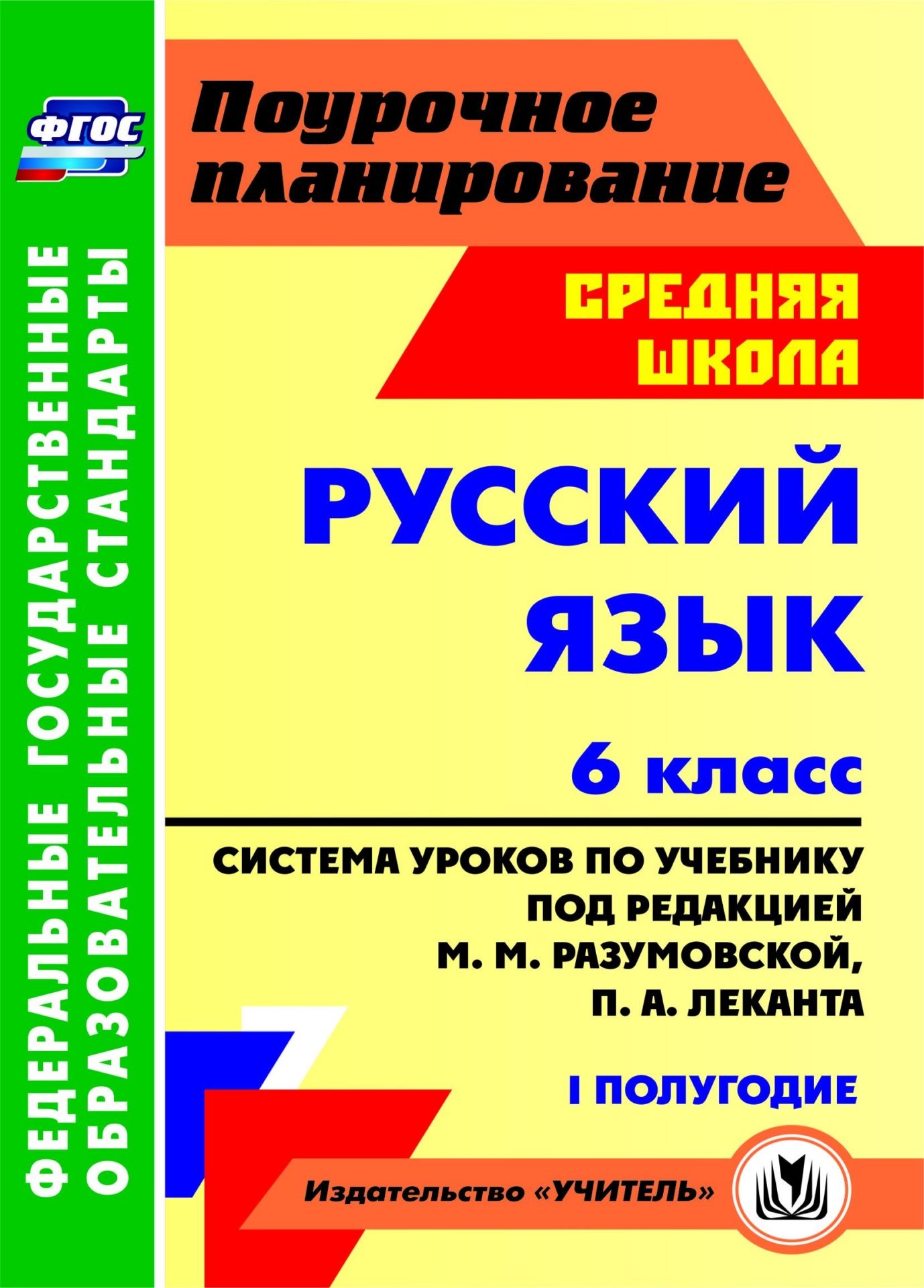 ФГОС

ФЕДЕРАЛЬНЫЕ ГОСУДАРСТВЕННЫЕ ОБРАЗОВАТЕЛЬНЫЕ СТАНДАРТЫ

Поурочное планирование

СРЕДНЯЯ ШКОЛА

РУССКИЙ ЯЗЫК

6 класс

СИСТЕМА УРОКОВ ПО УЧЕБНИКУ ПОД РЕДАКЦИЕЙ М. М. РАЗУМОВСКОЙ, П. А. ЛЕКАНТА

I ПОЛУГОДИЕ

Издательство «УЧИТЕЛЬ»